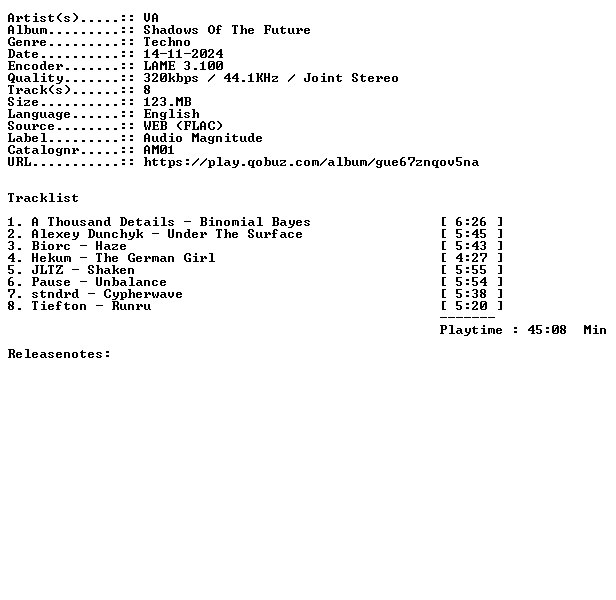 Artist(s).....:: VA
Album.........:: Shadows Of The Future
Genre.........:: Techno
Date..........:: 14-11-2024
Encoder.......:: LAME 3.100
Quality.......:: 320kbps / 44.1KHz / Joint Stereo
Track(s)......:: 8
Size..........:: 123.MB
Language......:: English
Source........:: WEB (FLAC)
Label.........:: Audio Magnitude
Catalognr.....:: AM01
URL...........:: https://play.qobuz.com/album/gue67znqov5na

Tracklist

1. A Thousand Details - Binomial Bayes [ 6:26 ]
2. Alexey Dunchyk - Under The Surface [ 5:45 ]
3. Biorc - Haze [ 5:43 ]
4. Hekum - The German Girl [ 4:27 ]
5. JLTZ - Shaken [ 5:55 ]
6. Pause - Unbalance [ 5:54 ]
7. stndrd - Cypherwave [ 5:38 ]
8. Tiefton - Runru [ 5:20 ]
-------
Playtime : 45:08 Min

Releasenotes: